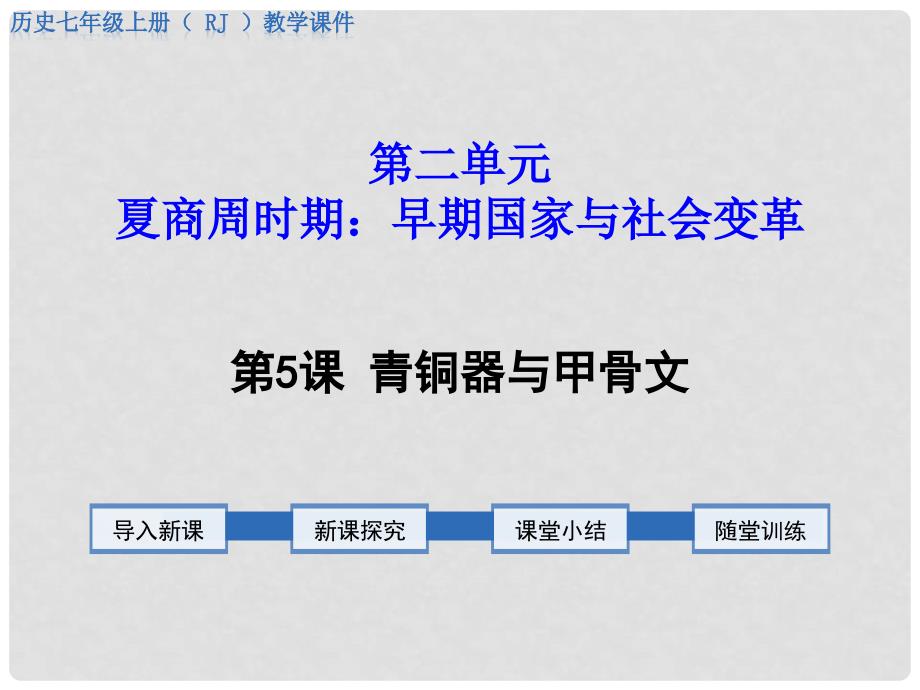 历史七年级上册（ RJ ）教学课件

第二单元
夏商周时期：早期国家与社会变革

第5课 青铜器与甲骨文

导入新课

新课探究

课堂小结

随堂训练